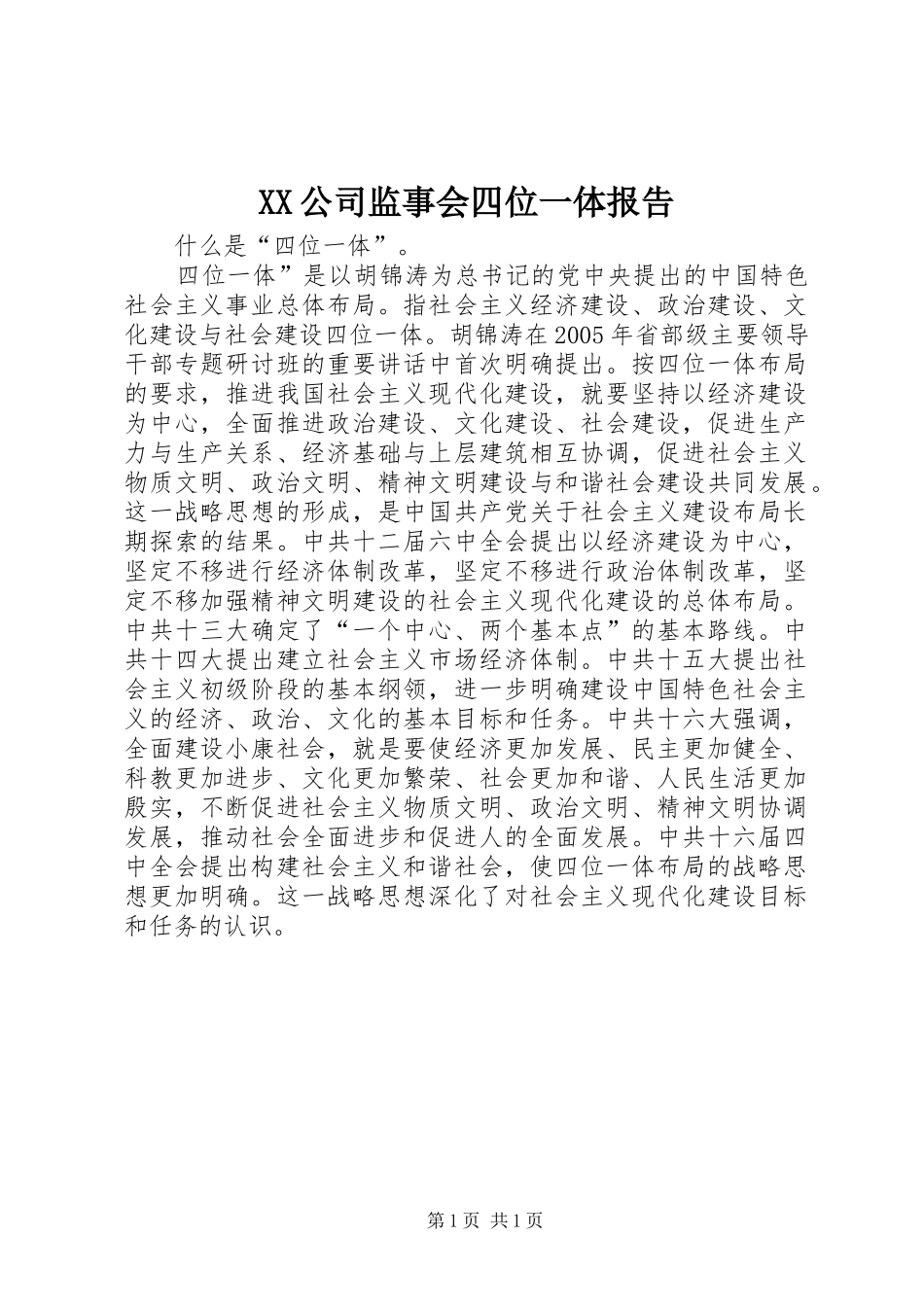 XX公司监事会四位一体报告

什么是“四位一体”。

四位一体”是以胡锦涛为总书记的党中央提出的中国特色社会主义事业总体布局。指社会主义经济建设、政治建设、文化建设与社会建设四位一体。胡锦涛在2005年省部级主要领导干部专题研讨班的重要讲话中首次明确提出。按四位一体布局的要求，推进我国社会主义现代化建设，就要坚持以经济建设为中心，全面推进政治建设、文化建设、社会建设，促进生产力与生产关系、经济基础与上层建筑相互协调，促进社会主义物质文明、政治文明、精神文明建设与和谐社会建设共同发展。这一战略思想的形成，是中国共产党关于社会主义建设布局长期探索的结果。中共十二届六中全会提出以经济建设为中心，坚定不移进行经济体制改革，坚定不移进行政治体制改革，坚定不移加强精神文明建设的社会主义现代化建设的总体布局。中共十三大确定了“一个中心、两个基本点”的基本路线。中共十四大提出建立社会主义市场经济体制。中共十五大提出社会主义初级阶段的基本纲领，进一步明确建设中国特色社会主义的经济、政治、文化的基本目标和任务。中共十六大强调，全面建设小康社会，就是要使经济更加发展、民主更加健全、科教更加进步、文化更加繁荣、社会更加和谐、人民生活更加殷实，不断促进社会主义物质文明、政治文明、精神文明协调发展，推动社会全面进步和促进人的全面发展。中共十六届四中全会提出构建社会主义和谐社会，使四位一体布局的战略思想更加明确。这一战略思想深化了对社会主义现代化建设目标和任务的认识。

第1页 共1页